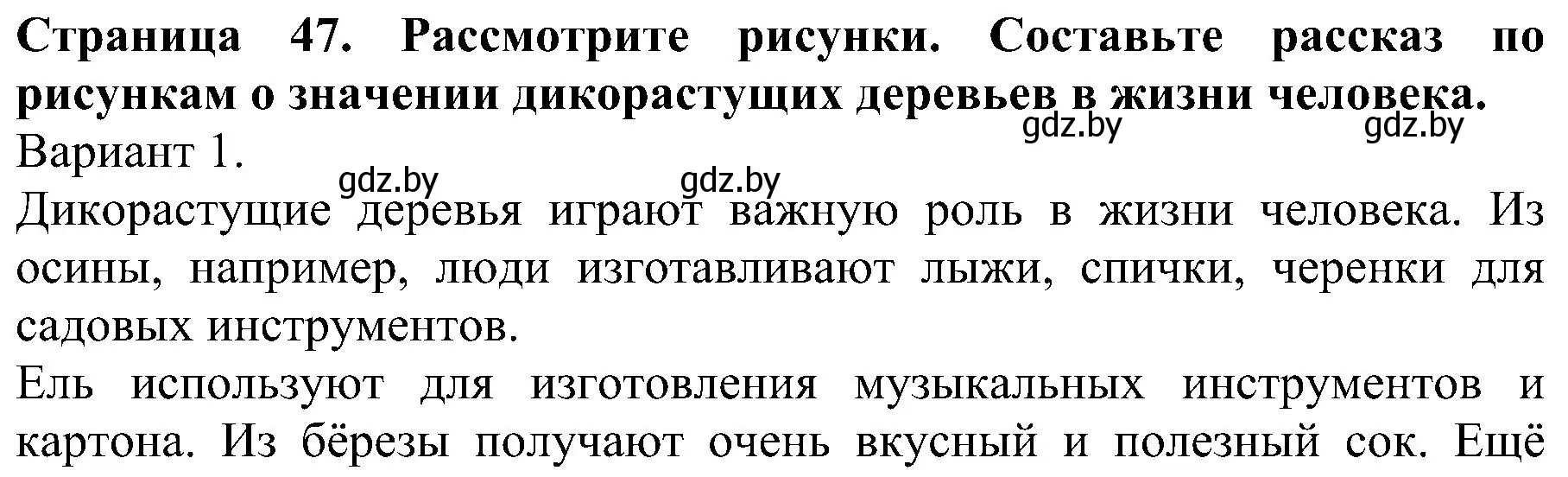 Страница 47. Рассмотрите рисунки. Составьте рассказ по рисункам о значении дикорастущих деревьев в жизни человека.

gdz.by gdz.by

Вариант 1.

gdz.by gdz.by

Дикорастущие деревья играют важную роль в жизни человека. Из осины, например, люди изготавливают лыжи, спички, черенки для садовых инструментов.

Ель используют для изготовления музыкальных инструментов и картона. Из бёрезы получают очень вкусный и полезный сок. Ещё